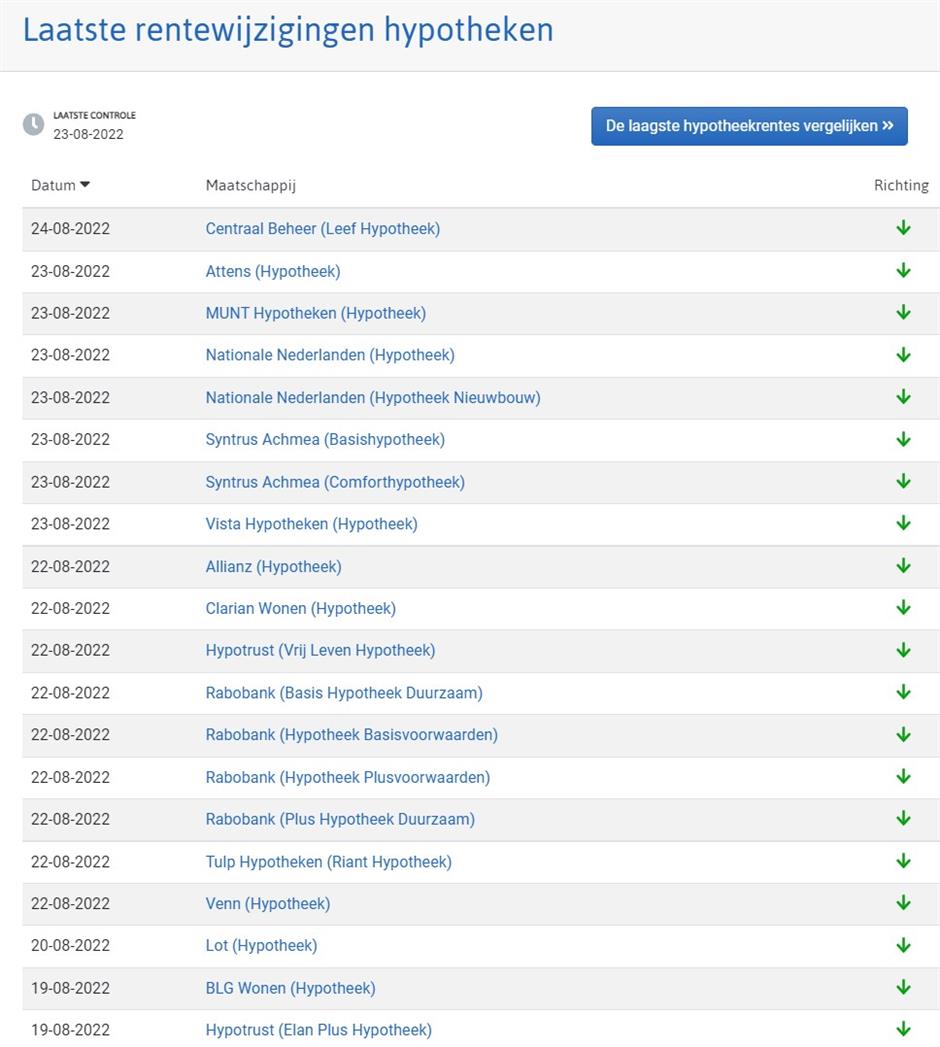 Laatste rentewijzigingen hypotheken

LAATSTE CONTROLE
23-08-2022

De laagste hypotheekrentes vergelijken »

| Datum | Maatschappij | Richting |
|---|---|---|
| 24-08-2022 | Centraal Beheer (Leef Hypotheek) | ↓ |
| 23-08-2022 | Attens (Hypotheek) | ↓ |
| 23-08-2022 | MUNT Hypotheken (Hypotheek) | ↓ |
| 23-08-2022 | Nationale Nederlanden (Hypotheek) | ↓ |
| 23-08-2022 | Nationale Nederlanden (Hypotheek Nieuwbouw) | ↓ |
| 23-08-2022 | Syntrus Achmea (Basishypotheek) | ↓ |
| 23-08-2022 | Syntrus Achmea (Comforthypotheek) | ↓ |
| 23-08-2022 | Vista Hypotheken (Hypotheek) | ↓ |
| 22-08-2022 | Allianz (Hypotheek) | ↓ |
| 22-08-2022 | Clarian Wonen (Hypotheek) | ↓ |
| 22-08-2022 | Hypotrust (Vrij Leven Hypotheek) | ↓ |
| 22-08-2022 | Rabobank (Basis Hypotheek Duurzaam) | ↓ |
| 22-08-2022 | Rabobank (Hypotheek Basisvoorwaarden) | ↓ |
| 22-08-2022 | Rabobank (Hypotheek Plusvoorwaarden) | ↓ |
| 22-08-2022 | Rabobank (Plus Hypotheek Duurzaam) | ↓ |
| 22-08-2022 | Tulp Hypotheken (Riant Hypotheek) | ↓ |
| 22-08-2022 | Venn (Hypotheek) | ↓ |
| 20-08-2022 | Lot (Hypotheek) | ↓ |
| 19-08-2022 | BLG Wonen (Hypotheek) | ↓ |
| 19-08-2022 | Hypotrust (Elan Plus Hypotheek) | ↓ |